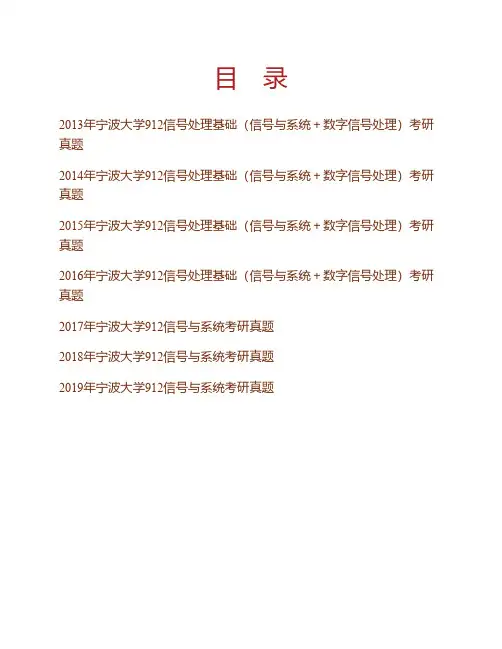 目 录

2013年宁波大学912信号处理基础（信号与系统+数字信号处理）考研真题

2014年宁波大学912信号处理基础（信号与系统+数字信号处理）考研真题

2015年宁波大学912信号处理基础（信号与系统+数字信号处理）考研真题

2016年宁波大学912信号处理基础（信号与系统+数字信号处理）考研真题

2017年宁波大学912信号与系统考研真题

2018年宁波大学912信号与系统考研真题

2019年宁波大学912信号与系统考研真题